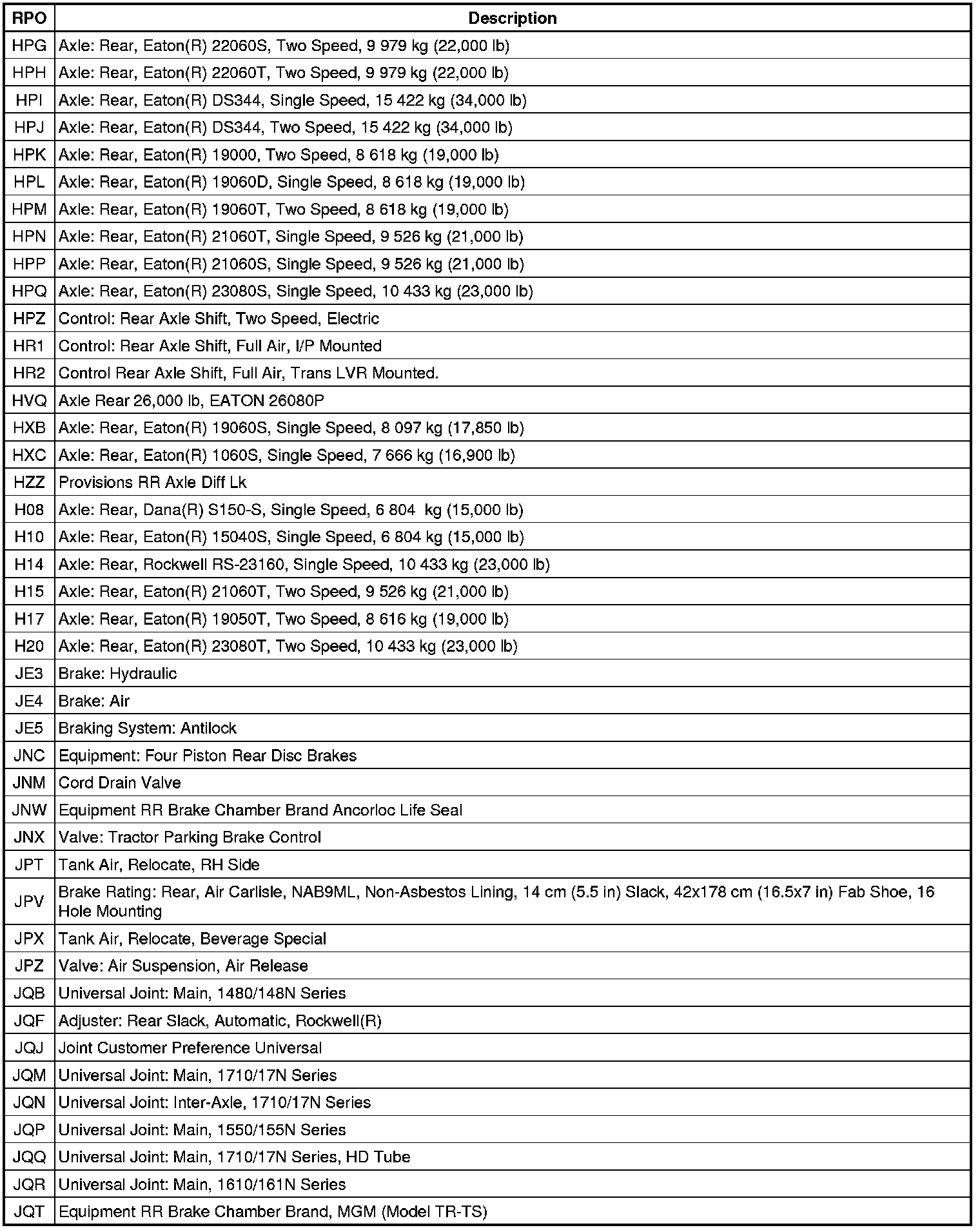 | RPO | Description |
|---|---|
| HPG | Axle: Rear, Eaton(R) 22060S, Two Speed, 9 979 kg (22,000 lb) |
| HPH | Axle: Rear, Eaton(R) 22060T, Two Speed, 9 979 kg (22,000 lb) |
| HPI | Axle: Rear, Eaton(R) DS344, Single Speed, 15 422 kg (34,000 lb) |
| HPJ | Axle: Rear, Eaton(R) DS344, Two Speed, 15 422 kg (34,000 lb) |
| HPK | Axle: Rear, Eaton(R) 19000, Two Speed, 8 618 kg (19,000 lb) |
| HPL | Axle: Rear, Eaton(R) 19060D, Single Speed, 8 618 kg (19,000 lb) |
| HPM | Axle: Rear, Eaton(R) 19060T, Two Speed, 8 618 kg (19,000 lb) |
| HPN | Axle: Rear, Eaton(R) 21060T, Single Speed, 9 526 kg (21,000 lb) |
| HPP | Axle: Rear, Eaton(R) 21060S, Single Speed, 9 526 kg (21,000 lb) |
| HPQ | Axle: Rear, Eaton(R) 23080S, Single Speed, 10 433 kg (23,000 lb) |
| HPZ | Control: Rear Axle Shift, Two Speed, Electric |
| HR1 | Control: Rear Axle Shift, Full Air, I/P Mounted |
| HR2 | Control Rear Axle Shift, Full Air, Trans LVR Mounted. |
| HVQ | Axle Rear 26,000 lb, EATON 26080P |
| HXB | Axle: Rear, Eaton(R) 19060S, Single Speed, 8 097 kg (17,850 lb) |
| HXC | Axle: Rear, Eaton(R) 1060S, Single Speed, 7 666 kg (16,900 lb) |
| HZZ | Provisions RR Axle Diff Lk |
| H08 | Axle: Rear, Dana(R) S150-S, Single Speed, 6 804 kg (15,000 lb) |
| H10 | Axle: Rear, Eaton(R) 15040S, Single Speed, 6 804 kg (15,000 lb) |
| H14 | Axle: Rear, Rockwell RS-23160, Single Speed, 10 433 kg (23,000 lb) |
| H15 | Axle: Rear, Eaton(R) 21060T, Two Speed, 9 526 kg (21,000 lb) |
| H17 | Axle: Rear, Eaton(R) 19050T, Two Speed, 8 616 kg (19,000 lb) |
| H20 | Axle: Rear, Eaton(R) 23080T, Two Speed, 10 433 kg (23,000 lb) |
| JE3 | Brake: Hydraulic |
| JE4 | Brake: Air |
| JE5 | Braking System: Antilock |
| JNC | Equipment: Four Piston Rear Disc Brakes |
| JNM | Cord Drain Valve |
| JNW | Equipment RR Brake Chamber Brand Ancorloc Life Seal |
| JNX | Valve: Tractor Parking Brake Control |
| JPT | Tank Air, Relocate, RH Side |
| JPV | Brake Rating: Rear, Air Carlisle, NAB9ML, Non-Asbestos Lining, 14 cm (5.5 in) Slack, 42x178 cm (16.5x7 in) Fab Shoe, 16 Hole Mounting |
| JPX | Tank Air, Relocate, Beverage Special |
| JPZ | Valve: Air Suspension, Air Release |
| JQB | Universal Joint: Main, 1480/148N Series |
| JQF | Adjuster: Rear Slack, Automatic, Rockwell(R) |
| JQJ | Joint Customer Preference Universal |
| JQM | Universal Joint: Main, 1710/17N Series |
| JQN | Universal Joint: Inter-Axle, 1710/17N Series |
| JQP | Universal Joint: Main, 1550/155N Series |
| JQQ | Universal Joint: Main, 1710/17N Series, HD Tube |
| JQR | Universal Joint: Main, 1610/161N Series |
| JQT | Equipment RR Brake Chamber Brand, MGM (Model TR-TS) |